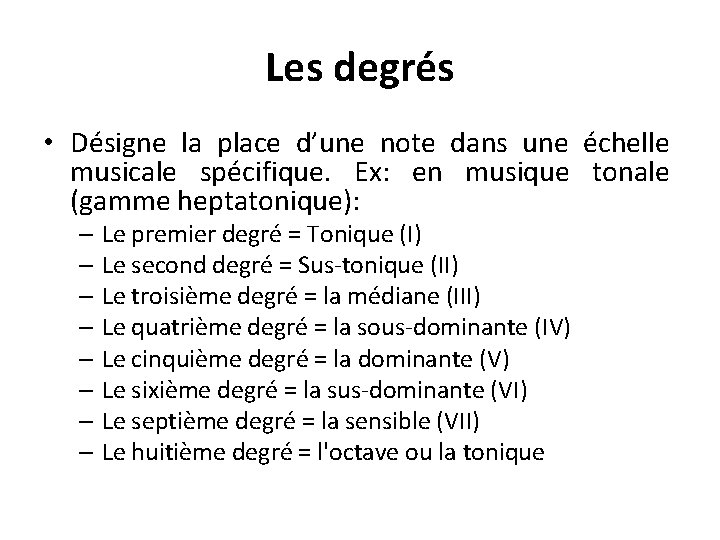 Les degrés

• Désigne la place d'une note dans une échelle musicale spécifique. Ex: en musique tonale (gamme heptatonique):
– Le premier degré = Tonique (I)
– Le second degré = Sus-tonique (II)
– Le troisième degré = la médiane (III)
– Le quatrième degré = la sous-dominante (IV)
– Le cinquième degré = la dominante (V)
– Le sixième degré = la sus-dominante (VI)
– Le septième degré = la sensible (VII)
– Le huitième degré = l'octave ou la tonique